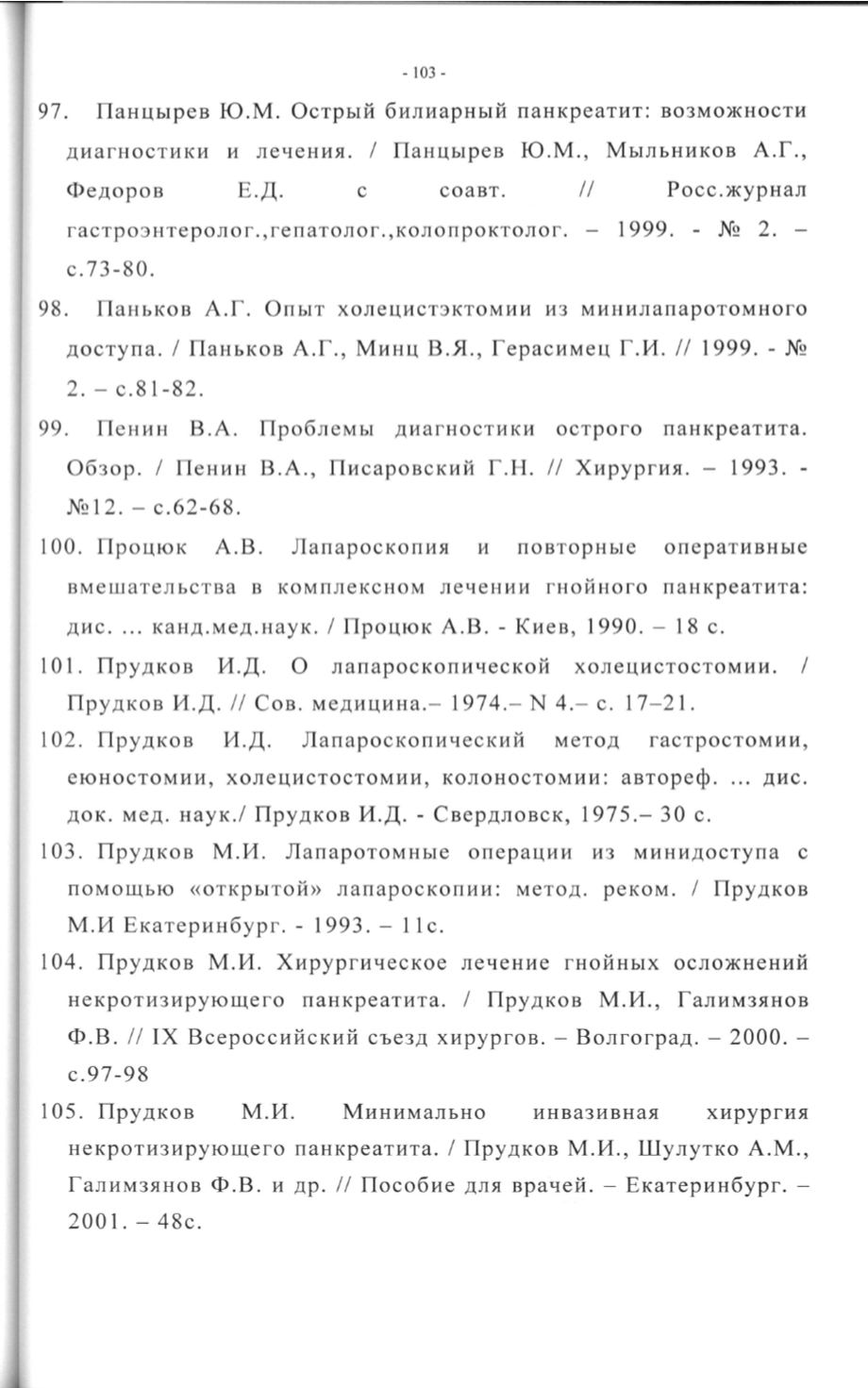 - 103 -

97. Панцырев Ю.М. Острый билиарный панкреатит: возможности диагностики и лечения. / Панцырев Ю.М., Мыльников А.Г., Федоров Е.Д. с соавт. // Росс.журнал гастроэнтеролог.,гепатолог.,колопроктолог. – 1999. - № 2. – с.73-80.

98. Паньков А.Г. Опыт холецистэктомии из минилапаротомного доступа. / Паньков А.Г., Минц В.Я., Герасимец Г.И. // 1999. - № 2. – с.81-82.

99. Пенин В.А. Проблемы диагностики острого панкреатита. Обзор. / Пенин В.А., Писаровский Г.Н. // Хирургия. – 1993. - №12. – с.62-68.

100. Процюк А.В. Лапароскопия и повторные оперативные вмешательства в комплексном лечении гнойного панкреатита: дис. ... канд.мед.наук. / Процюк А.В. - Киев, 1990. – 18 с.

101. Прудков И.Д. О лапароскопической холецистостомии. / Прудков И.Д. // Сов. медицина.– 1974.– N 4.– с. 17–21.

102. Прудков И.Д. Лапароскопический метод гастростомии, еюностомии, холецистостомии, колоностомии: автореф. ... дис. док. мед. наук./ Прудков И.Д. - Свердловск, 1975.– 30 с.

103. Прудков М.И. Лапаротомные операции из минидоступа с помощью «открытой» лапароскопии: метод. реком. / Прудков М.И Екатеринбург. - 1993. – 11с.

104. Прудков М.И. Хирургическое лечение гнойных осложнений некротизирующего панкреатита. / Прудков М.И., Галимзянов Ф.В. // IX Всероссийский съезд хирургов. – Волгоград. – 2000. – с.97-98

105. Прудков М.И. Минимально инвазивная хирургия некротизирующего панкреатита. / Прудков М.И., Шулутко А.М., Галимзянов Ф.В. и др. // Пособие для врачей. – Екатеринбург. – 2001. – 48с.